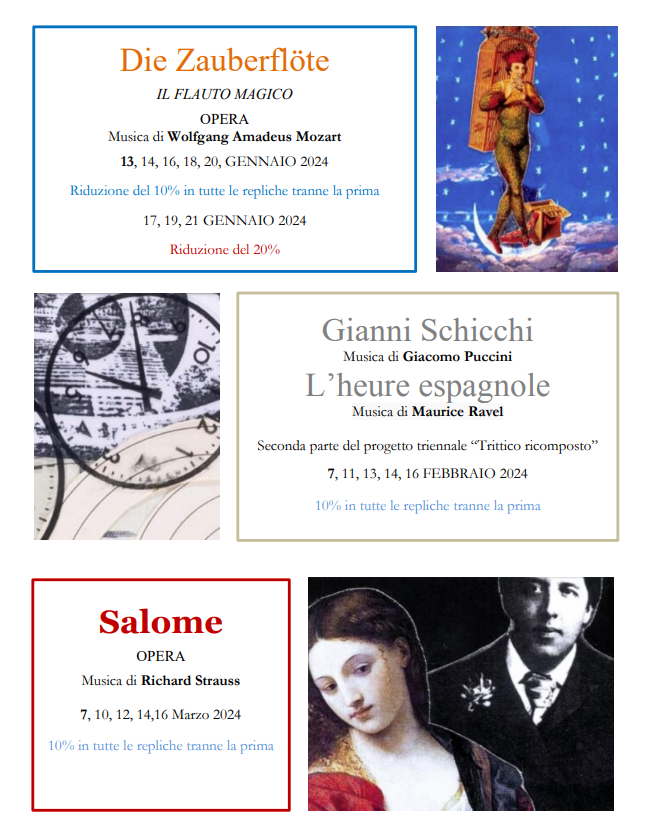 Die Zauberflöte

IL FLAUTO MAGICO

OPERA
Musica di Wolfgang Amadeus Mozart

13, 14, 16, 18, 20, GENNAIO 2024

Riduzione del 10% in tutte le repliche tranne la prima

17, 19, 21 GENNAIO 2024

Riduzione del 20%

Gianni Schicchi
Musica di Giacomo Puccini
L'heure espagnole
Musica di Maurice Ravel

Seconda parte del progetto triennale "Trittico ricomposto"

7, 11, 13, 14, 16 FEBBRAIO 2024

10% in tutte le repliche tranne la prima

Salome
OPERA
Musica di Richard Strauss

7, 10, 12, 14,16 Marzo 2024

10% in tutte le repliche tranne la prima